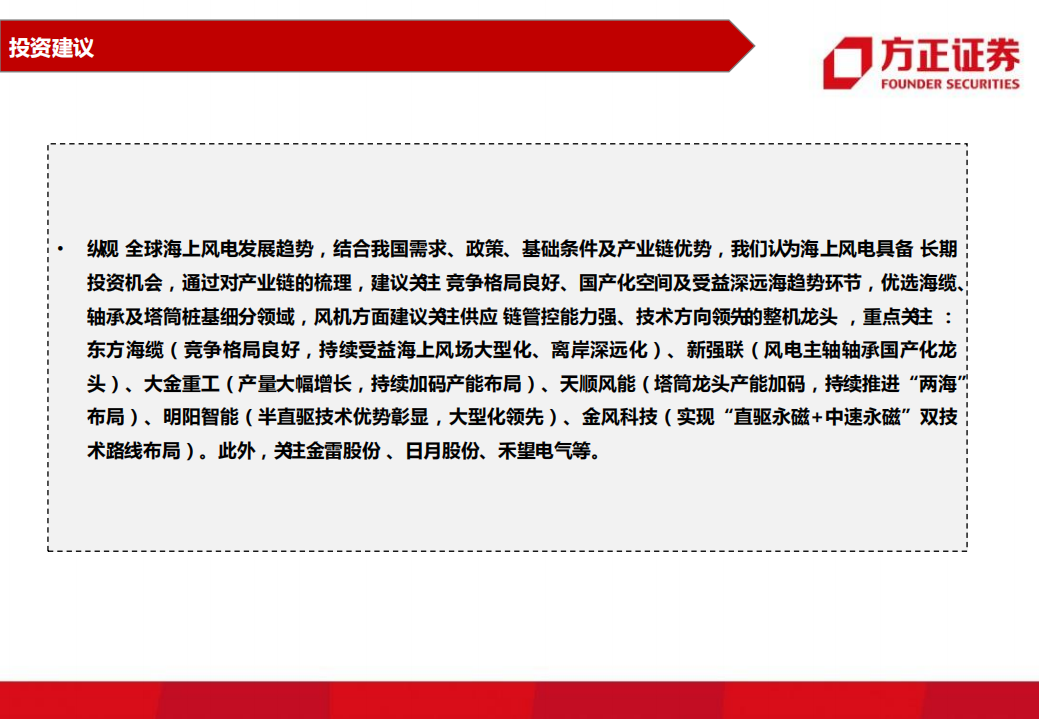 投资建议

方正证券
FOUNDER SECURITIES

• 纵观 全球海上风电发展趋势，结合我国需求、政策、基础条件及产业链优势，我们认为海上风电具备 长期投资机会，通过对产业链的梳理，建议关注 竞争格局良好、国产化空间及受益深远海趋势环节，优选海缆、轴承及塔筒桩基细分领域，风机方面建议关注供应 链管控能力强、技术方向领先的整机龙头 ，重点关注 ：东方海缆（竞争格局良好，持续受益海上风场大型化、离岸深远化）、新强联（风电主轴轴承国产化龙头）、大金重工（产量大幅增长，持续加码产能布局）、天顺风能（塔筒龙头产能加码，持续推进“两海”布局）、明阳智能（半直驱技术优势彰显，大型化领先）、金风科技（实现“直驱永磁+中速永磁”双技术路线布局）。此外，关注金雷股份 、日月股份、禾望电气等。